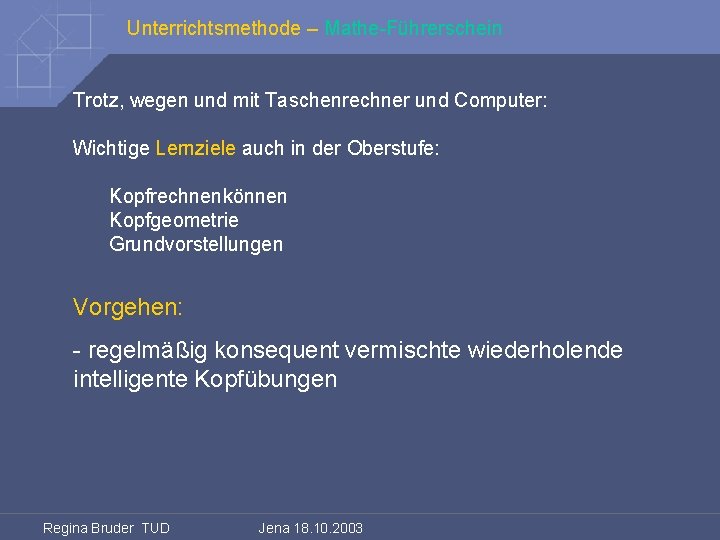 Unterrichtsmethode – Mathe-Führerschein

Trotz, wegen und mit Taschenrechner und Computer:

Wichtige Lernziele auch in der Oberstufe:

Kopfrechnenkönnen
Kopfgeometrie
Grundvorstellungen

Vorgehen:

- regelmäßig konsequent vermischte wiederholende intelligente Kopfübungen

Regina Bruder TUD Jena 18.10.2003